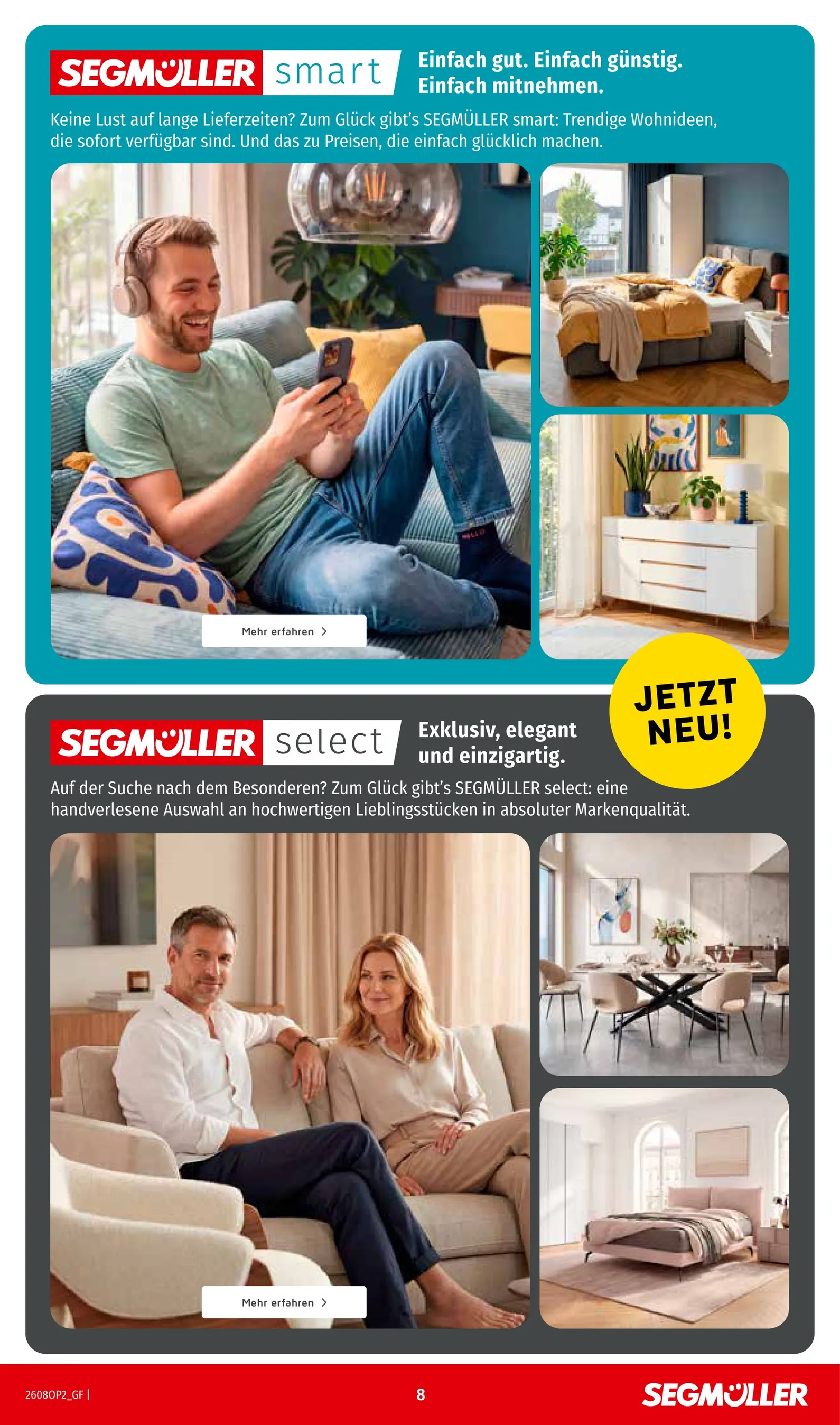 SEGMÜLLER smart

Einfach gut. Einfach günstig.
Einfach mitnehmen.

Keine Lust auf lange Lieferzeiten? Zum Glück gibt's SEGMÜLLER smart: Trendige Wohnideen, die sofort verfügbar sind. Und das zu Preisen, die einfach glücklich machen.

Mehr erfahren >

JETZT NEU!

SEGMÜLLER select

Exklusiv, elegant
und einzigartig.

Auf der Suche nach dem Besonderen? Zum Glück gibt's SEGMÜLLER select: eine handverlesene Auswahl an hochwertigen Lieblingsstücken in absoluter Markenqualität.

Mehr erfahren >

2608OP2_GF |

8

SEGMÜLLER